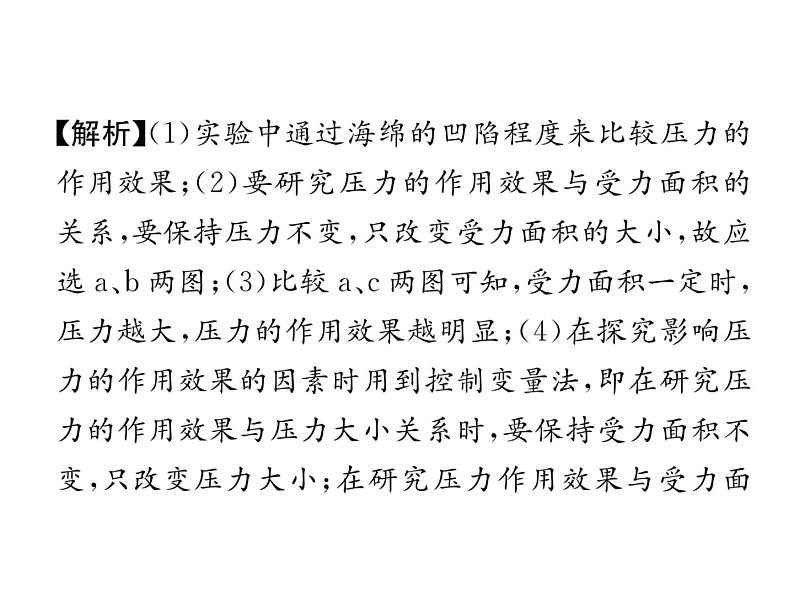 【解析】(1)实验中通过海绵的凹陷程度来比较压力的作用效果;(2)要研究压力的作用效果与受力面积的关系,要保持压力不变,只改变受力面积的大小,故应选 a、b 两图;(3)比较 a、c 两图可知,受力面积一定时,压力越大,压力的作用效果越明显;(4)在探究影响压力的作用效果的因素时用到控制变量法,即在研究压力的作用效果与压力大小关系时,要保持受力面积不变,只改变压力大小;在研究压力作用效果与受力面